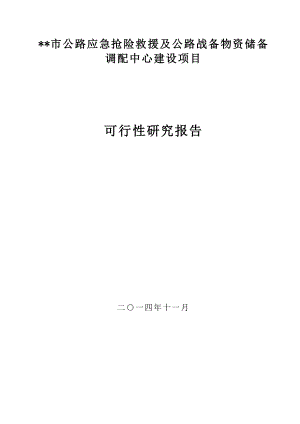 **市公路应急抢险救援及公路战备物资储备调配中心建设项目

可行性研究报告

二〇一四年十一月